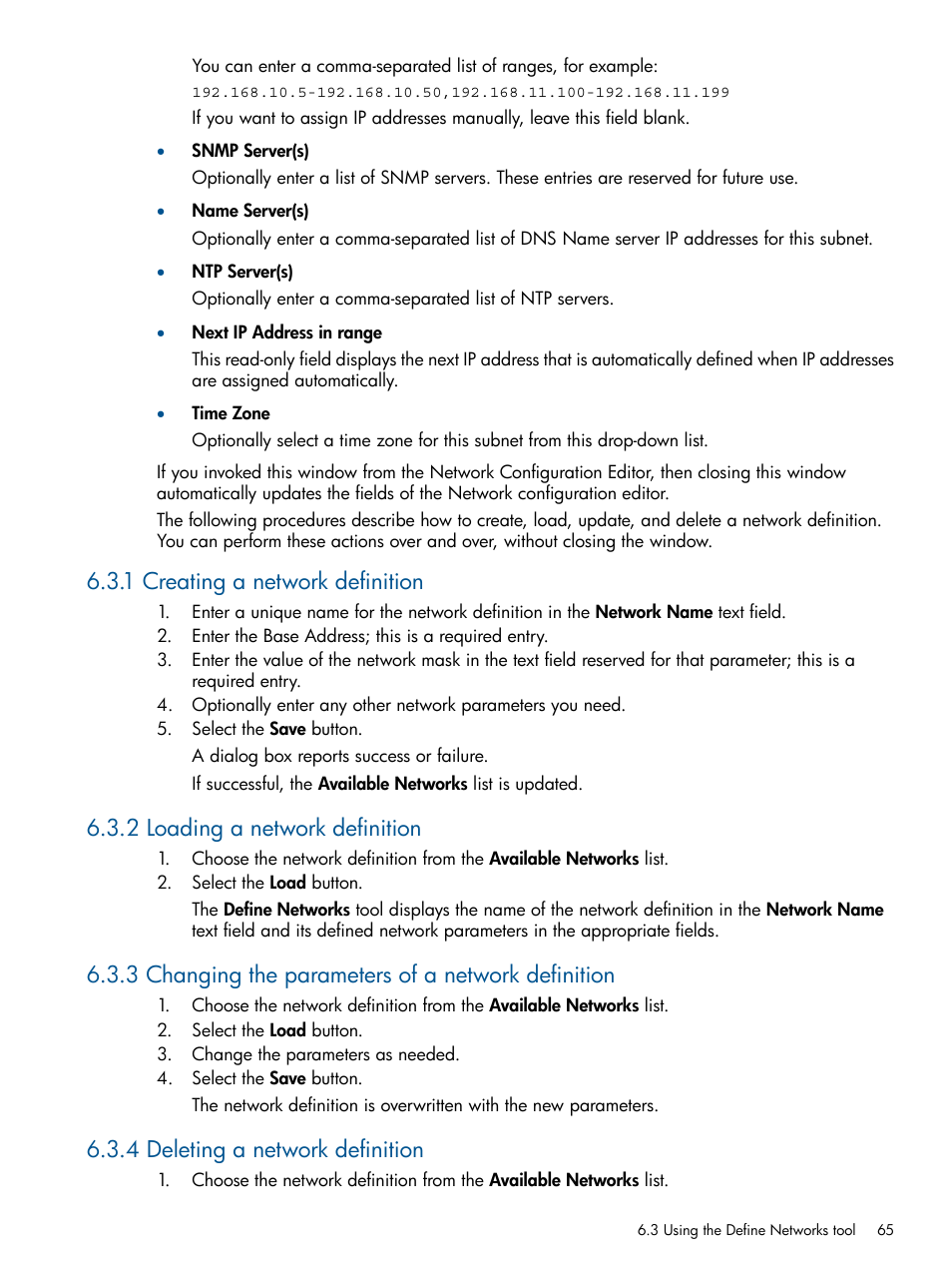 You can enter a comma-separated list of ranges, for example:
192.168.10.5-192.168.10.50,192.168.11.100-192.168.11.199
If you want to assign IP addresses manually, leave this field blank.

• SNMP Server(s)
Optionally enter a list of SNMP servers. These entries are reserved for future use.

• Name Server(s)
Optionally enter a comma-separated list of DNS Name server IP addresses for this subnet.

• NTP Server(s)
Optionally enter a comma-separated list of NTP servers.

• Next IP Address in range
This read-only field displays the next IP address that is automatically defined when IP addresses are assigned automatically.

• Time Zone
Optionally select a time zone for this subnet from this drop-down list.

If you invoked this window from the Network Configuration Editor, then closing this window automatically updates the fields of the Network configuration editor.

The following procedures describe how to create, load, update, and delete a network definition. You can perform these actions over and over, without closing the window.

6.3.1 Creating a network definition

1. Enter a unique name for the network definition in the Network Name text field.
2. Enter the Base Address; this is a required entry.
3. Enter the value of the network mask in the text field reserved for that parameter; this is a required entry.
4. Optionally enter any other network parameters you need.
5. Select the Save button.
A dialog box reports success or failure.
If successful, the Available Networks list is updated.

6.3.2 Loading a network definition

1. Choose the network definition from the Available Networks list.
2. Select the Load button.
The Define Networks tool displays the name of the network definition in the Network Name text field and its defined network parameters in the appropriate fields.

6.3.3 Changing the parameters of a network definition

1. Choose the network definition from the Available Networks list.
2. Select the Load button.
3. Change the parameters as needed.
4. Select the Save button.
The network definition is overwritten with the new parameters.

6.3.4 Deleting a network definition

1. Choose the network definition from the Available Networks list.

6.3 Using the Define Networks tool 65